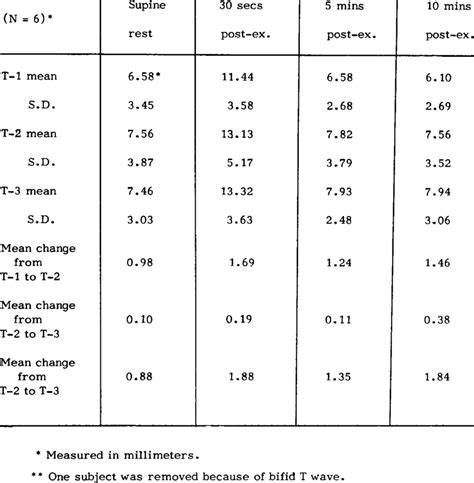 | (N = 6)* | Supine rest | 30 secs post-ex. | 5 mins post-ex. | 10 mins post-ex. |
|---|---|---|---|---|
| T-1 mean | 6.58* | 11.44 | 6.58 | 6.10 |
| S.D. | 3.45 | 3.58 | 2.68 | 2.69 |
| T-2 mean | 7.56 | 13.13 | 7.82 | 7.56 |
| S.D. | 3.87 | 5.17 | 3.79 | 3.52 |
| T-3 mean | 7.46 | 13.32 | 7.93 | 7.94 |
| S.D. | 3.03 | 3.63 | 2.48 | 3.06 |
| Mean change from T-1 to T-2 | 0.98 | 1.69 | 1.24 | 1.46 |
| Mean change from T-2 to T-3 | 0.10 | 0.19 | 0.11 | 0.38 |
| Mean change from T-2 to T-3 | 0.88 | 1.88 | 1.35 | 1.84 |

* Measured in millimeters.

** One subject was removed because of bifid T wave.